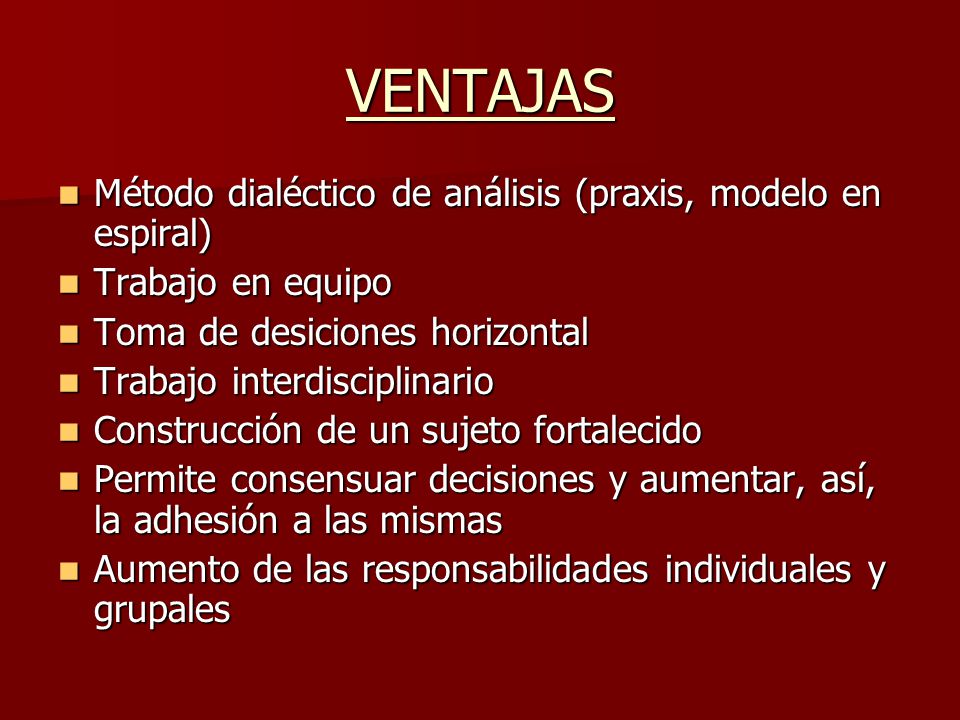 VENTAJAS

- Método dialéctico de análisis (praxis, modelo en espiral)
- Trabajo en equipo
- Toma de desiciones horizontal
- Trabajo interdisciplinario
- Construcción de un sujeto fortalecido
- Permite consensuar decisiones y aumentar, así, la adhesión a las mismas
- Aumento de las responsabilidades individuales y grupales